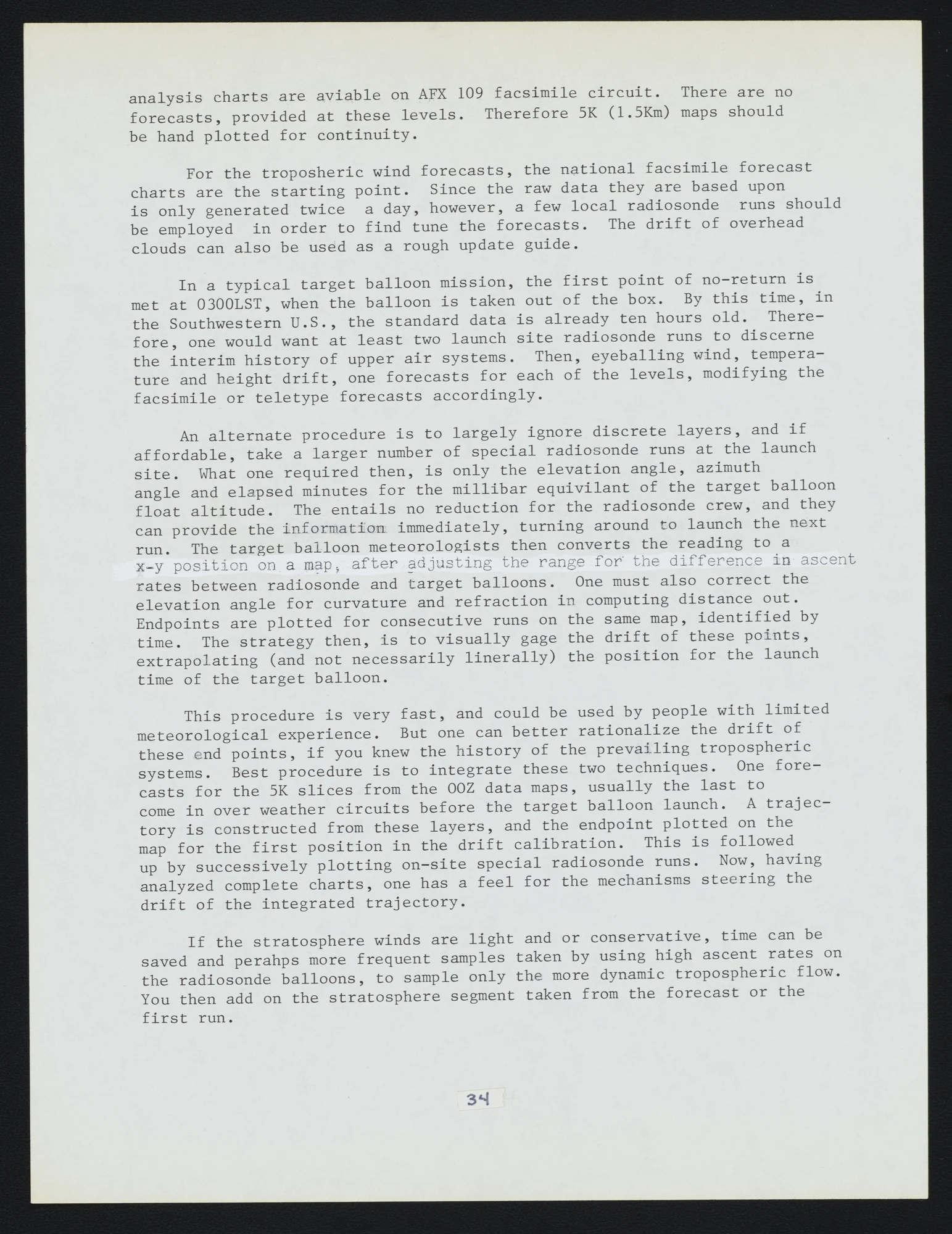 analysis charts are aviable on AFX 109 facsimile circuit. There are no forecasts, provided at these levels. Therefore 5K (1.5Km) maps should be hand plotted for continuity.

For the troposheric wind forecasts, the national facsimile forecast charts are the starting point. Since the raw data they are based upon is only generated twice a day, however, a few local radiosonde runs should be employed in order to find tune the forecasts. The drift of overhead clouds can also be used as a rough update guide.

In a typical target balloon mission, the first point of no-return is met at 0300LST, when the balloon is taken out of the box. By this time, in the Southwestern U.S., the standard data is already ten hours old. Therefore, one would want at least two launch site radiosonde runs to discerne the interim history of upper air systems. Then, eyeballing wind, temperature and height drift, one forecasts for each of the levels, modifying the facsimile or teletype forecasts accordingly.

An alternate procedure is to largely ignore discrete layers, and if affordable, take a larger number of special radiosonde runs at the launch site. What one required then, is only the elevation angle, azimuth angle and elapsed minutes for the millibar equivilant of the target balloon float altitude. The entails no reduction for the radiosonde crew, and they can provide the information immediately, turning around to launch the next run. The target balloon meteorologists then converts the reading to a x-y position on a map, after adjusting the range for the difference in ascent rates between radiosonde and target balloons. One must also correct the elevation angle for curvature and refraction in computing distance out. Endpoints are plotted for consecutive runs on the same map, identified by time. The strategy then, is to visually gage the drift of these points, extrapolating (and not necessarily linerally) the position for the launch time of the target balloon.

This procedure is very fast, and could be used by people with limited meteorological experience. But one can better rationalize the drift of these end points, if you knew the history of the prevailing tropospheric systems. Best procedure is to integrate these two techniques. One forecasts for the 5K slices from the 00Z data maps, usually the last to come in over weather circuits before the target balloon launch. A trajectory is constructed from these layers, and the endpoint plotted on the map for the first position in the drift calibration. This is followed up by successively plotting on-site special radiosonde runs. Now, having analyzed complete charts, one has a feel for the mechanisms steering the drift of the integrated trajectory.

If the stratosphere winds are light and or conservative, time can be saved and perahps more frequent samples taken by using high ascent rates on the radiosonde balloons, to sample only the more dynamic tropospheric flow. You then add on the stratosphere segment taken from the forecast or the first run.

34